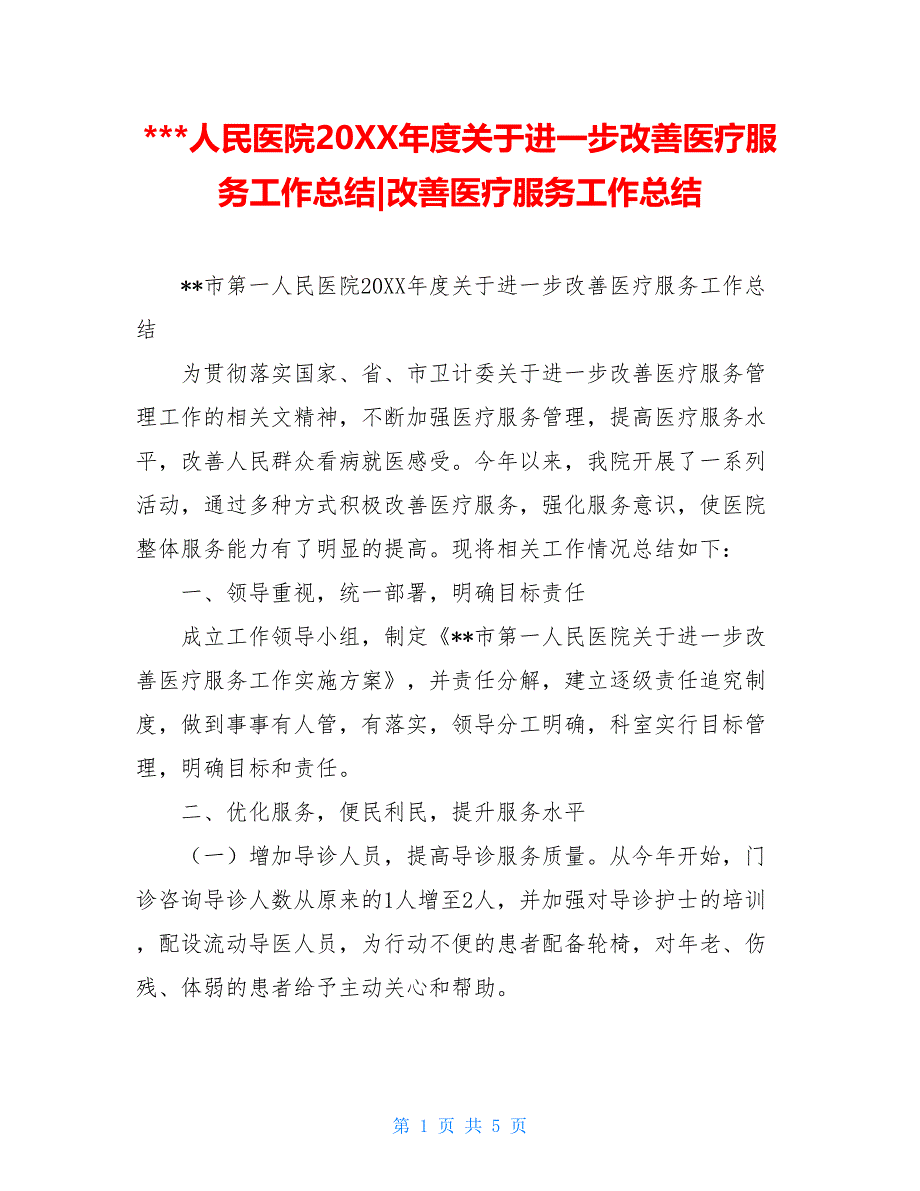 ***人民医院20XX年度关于进一步改善医疗服务工作总结|改善医疗服务工作总结

**市第一人民医院20XX年度关于进一步改善医疗服务工作总结

为贯彻落实国家、省、市卫计委关于进一步改善医疗服务管理工作的相关文精神，不断加强医疗服务管理，提高医疗服务水平，改善人民群众看病就医感受。今年以来，我院开展了一系列活动，通过多种方式积极改善医疗服务，强化服务意识，使医院整体服务能力有了明显的提高。现将相关工作情况总结如下：

一、领导重视，统一部署，明确目标责任

成立工作领导小组，制定《**市第一人民医院关于进一步改善医疗服务工作实施方案》，并责任分解，建立逐级责任追究制度，做到事事有人管，有落实，领导分工明确，科室实行目标管理，明确目标和责任。

二、优化服务，便民利民，提升服务水平

（一）增加导诊人员，提高导诊服务质量。从今年开始，门诊咨询导诊人数从原来的1人增至2人，并加强对导诊护士的培训，配设流动导医人员，为行动不便的患者配备轮椅，对年老、伤残、体弱的患者给予主动关心和帮助。

第 1 页 共 5 页